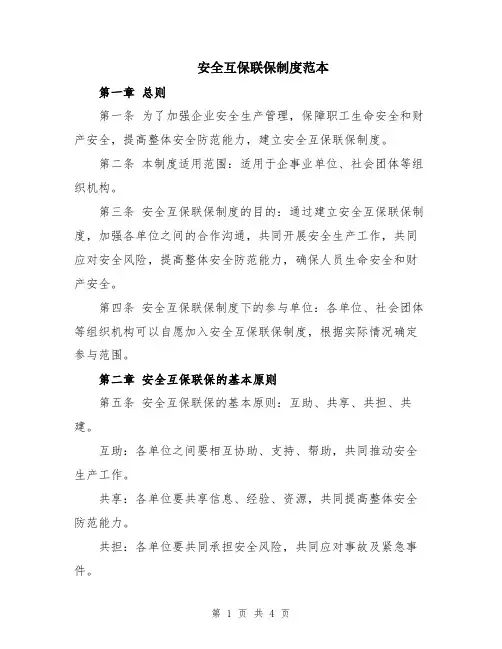 安全互保联保制度范本

第一章 总则

第一条 为了加强企业安全生产管理，保障职工生命安全和财产安全，提高整体安全防范能力，建立安全互保联保制度。

第二条 本制度适用范围：适用于企事业单位、社会团体等组织机构。

第三条 安全互保联保制度的目的：通过建立安全互保联保制度，加强各单位之间的合作沟通，共同开展安全生产工作，共同应对安全风险，提高整体安全防范能力，确保人员生命安全和财产安全。

第四条 安全互保联保制度下的参与单位：各单位、社会团体等组织机构可以自愿加入安全互保联保制度，根据实际情况确定参与范围。

第二章 安全互保联保的基本原则

第五条 安全互保联保的基本原则：互助、共享、共担、共建。

互助：各单位之间要相互协助、支持、帮助，共同推动安全生产工作。

共享：各单位要共享信息、经验、资源，共同提高整体安全防范能力。

共担：各单位要共同承担安全风险，共同应对事故及紧急事件。

第 1 页 共 4 页